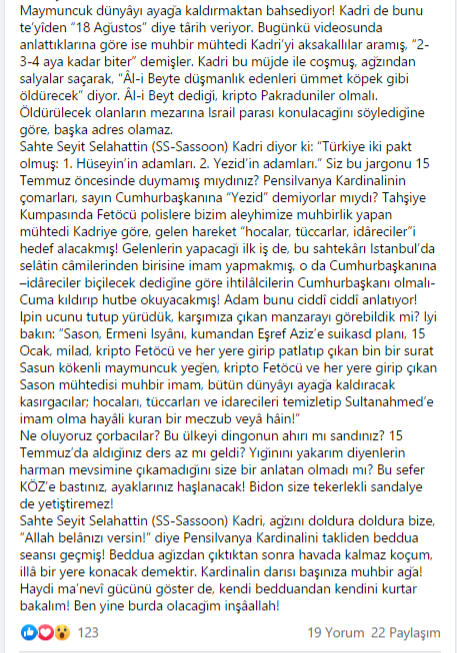 Maymuncuk dünyâyı ayağa kaldırmaktan bahsediyor! Kadri de bunu te'yîden "18 Ağustos" diye târih veriyor. Bugünkü videosunda anlattıklarına göre ise muhbir mühtedi Kadri'yi aksakallılar aramış, "2-3-4 aya kadar biter" demişler. Kadri bu müjde ile coşmuş, ağzından salyalar saçarak, "Âl-i Beyte düşmanlık edenleri ümmet köpek gibi öldürecek" diyor. Âl-i Beyt dediği, kripto Pakraduniler olmalı. Öldürülecek olanların mezarına Israil parası konulacağını söylediğine göre, başka adres olamaz.
Sahte Seyit Selahattin (SS-Sassoon) Kadri diyor ki: "Türkiye iki pakt olmuş: 1. Hüseyin'in adamları. 2. Yezid'in adamları." Siz bu jargonu 15 Temmuz öncesinde duymamış mıydınız? Pensilvanya Kardinalinin çomarları, sayın Cumhurbaşkanına "Yezid" demiyorlar mıydı? Tahşiye Kumpasında Fetöcü polislere bizim aleyhimize muhbirlik yapan mühtedi Kadriye göre, gelen hareket "hocalar, tüccarlar, idâreciler"i hedef alacakmış! Gelenlerin yapacağı ilk iş de, bu sahtekârı Istanbul'da selâtin câmilerinden birisine imam yapmakmış, o da Cumhurbaşkanına –idâreciler biçilecek dediğine göre ihtilâlcilerin Cumhurbaşkanı olmalı- Cuma kıldırıp hutbe okuyacakmış! Adam bunu ciddî ciddî anlatıyor! Ipin ucunu tutup yürüdük, karşımıza çıkan manzarayı görebildik mi? Iyi bakın: "Sason, Ermeni Isyânı, kumandan Eşref Aziz'e suikasd planı, 15 Ocak, milad, kripto Fetöcü ve her yere girip patlatıp çıkan bin bir surat Sasun kökenli maymuncuk yeğen, kripto Fetöcü ve her yere girip çıkan Sason mühtedisi muhbir imam, bütün dünyâyı ayağa kaldıracak kasırgacılar; hocaları, tüccarları ve idarecileri temizletip Sultanahmed'e imam olma hayâli kuran bir meczub veyâ hâin!"
Ne oluyoruz çorbacılar? Bu ülkeyi dingonun ahırı mı sandınız? 15 Temmuz'da aldığınız ders az mı geldi? Yığınını yakarım diyenlerin harman mevsimine çıkamadığını size bir anlatan olmadı mı? Bu sefer KÖZ'e bastınız, ayaklarınız haşlanacak! Bidon size tekerlekli sandalye de yetiştiremez!
Sahte Seyit Selahattin (SS-Sassoon) Kadri, ağzını doldura doldura bize, "Allah belânızı versin!" diye Pensilvanya Kardinalini takliden beddua seansı geçmiş! Beddua ağızdan çıktıktan sonra havada kalmaz koçum, illâ bir yere konacak demektir. Kardinalin darısı başınıza muhbir ağa! Haydi ma'nevî gücünü göster de, kendi bedduandan kendini kurtar bakalım! Ben yine burda olacağım inşâallah!

123    19 Yorum  22 Paylaşım